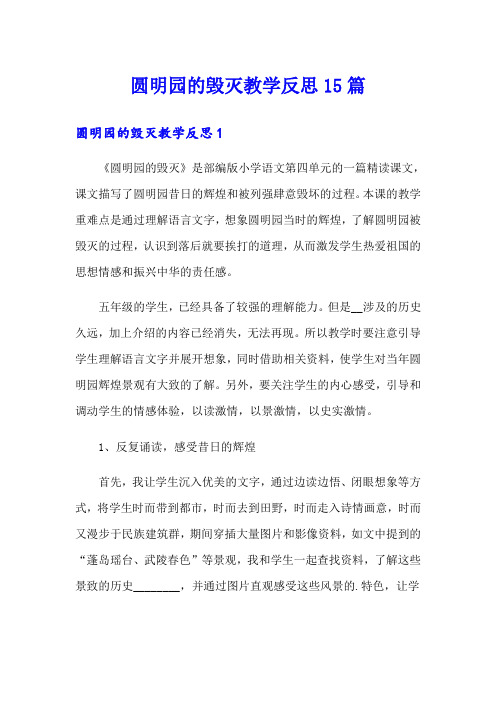 圆明园的毁灭教学反思15篇

圆明园的毁灭教学反思1

《圆明园的毁灭》是部编版小学语文第四单元的一篇精读课文，课文描写了圆明园昔日的辉煌和被列强肆意毁坏的过程。本课的教学重难点是通过理解语言文字，想象圆明园当时的辉煌，了解圆明园被毁灭的过程，认识到落后就要挨打的道理，从而激发学生热爱祖国的思想情感和振兴中华的责任感。

五年级的学生，已经具备了较强的理解能力。但是__涉及的历史久远，加上介绍的内容已经消失，无法再现。所以教学时要注意引导学生理解语言文字并展开想象，同时借助相关资料，使学生对当年圆明园辉煌景观有大致的了解。另外，要关注学生的内心感受，引导和调动学生的情感体验，以读激情，以景激情，以史实激情。

1、反复诵读，感受昔日的辉煌

首先，我让学生沉入优美的文字，通过边读边悟、闭眼想象等方式，将学生时而带到都市，时而去到田野，时而走入诗情画意，时而又漫步于民族建筑群，期间穿插大量图片和影像资料，如文中提到的“蓬岛瑶台、武陵春色”等景观，我和学生一起查找资料，了解这些景致的历史________，并通过图片直观感受这些风景的.特色，让学